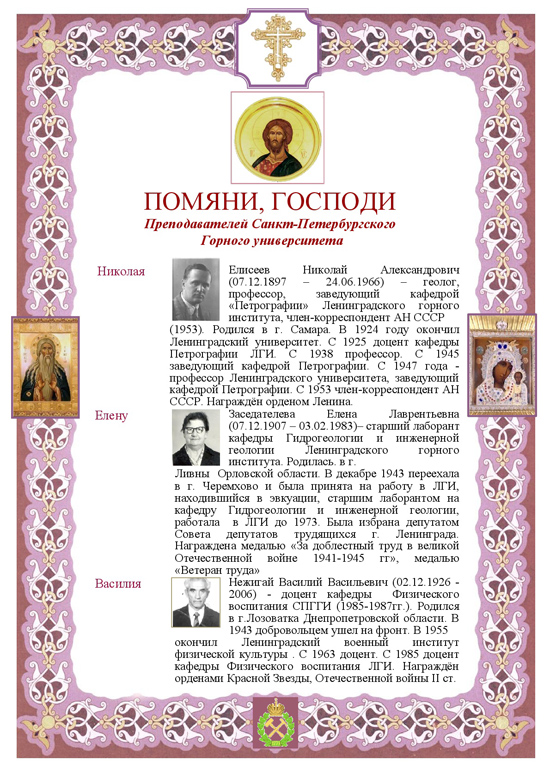 ПОМЯНИ, ГОСПОДИ

Преподавателей Санкт-Петербургского Горного университета

Николая

Елисеев Николай Александрович (07.12.1897 – 24.06.1966) – геолог, профессор, заведующий кафедрой «Петрографии» Ленинградского горного института, член-корреспондент АН СССР (1953). Родился в г. Самара. В 1924 году окончил Ленинградский университет. С 1925 доцент кафедры Петрографии ЛГИ. С 1938 профессор. С 1945 заведующий кафедрой Петрографии. С 1947 года - профессор Ленинградского университета, заведующий кафедрой Петрографии. С 1953 член-корреспондент АН СССР. Награждён орденом Ленина.

Елену

Заседателева Елена Лаврентьевна (07.12.1907 – 03.02.1983)– старший лаборант кафедры Гидрогеологии и инженерной геологии Ленинградского горного института. Родилась. в г. Ливны Орловской области. В декабре 1943 переехала в г. Черемхово и была принята на работу в ЛГИ, находившийся в эвкуации, старшим лаборантом на кафедру Гидрогеологии и инженерной геологии, работала в ЛГИ до 1973. Была избрана депутатом Совета депутатов трудящихся г. Ленинграда. Награждена медалью «За доблестный труд в великой Отечественной войне 1941-1945 гг», медалью «Ветеран труда»

Василия

Нежигай Василий Васильевич (02.12.1926 - 2006) - доцент кафедры Физического воспитания СПГГИ (1985-1987гг.). Родился в г.Лозоватка Днепропетровской области. В 1943 добровольцем ушел на фронт. В 1955 окончил Ленинградский военный институт физической культуры . С 1963 доцент. С 1985 доцент кафедры Физического воспитания ЛГИ. Награждён орденами Красной Звезды, Отечественной войны II ст.